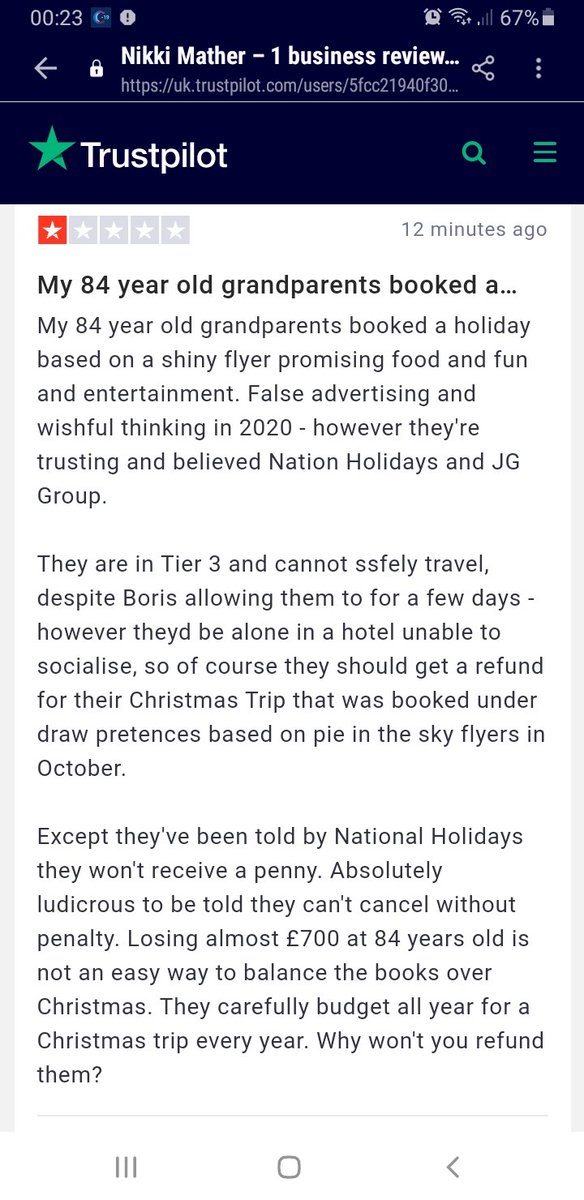 00:23 67%

Nikki Mather – 1 business review...
https://uk.trustpilot.com/users/5fcc21940f30...

Trustpilot

12 minutes ago

My 84 year old grandparents booked a...

My 84 year old grandparents booked a holiday based on a shiny flyer promising food and fun and entertainment. False advertising and wishful thinking in 2020 - however they're trusting and believed Nation Holidays and JG Group.

They are in Tier 3 and cannot ssfely travel, despite Boris allowing them to for a few days - however theyd be alone in a hotel unable to socialise, so of course they should get a refund for their Christmas Trip that was booked under draw pretences based on pie in the sky flyers in October.

Except they've been told by National Holidays they won't receive a penny. Absolutely ludicrous to be told they can't cancel without penalty. Losing almost £700 at 84 years old is not an easy way to balance the books over Christmas. They carefully budget all year for a Christmas trip every year. Why won't you refund them?